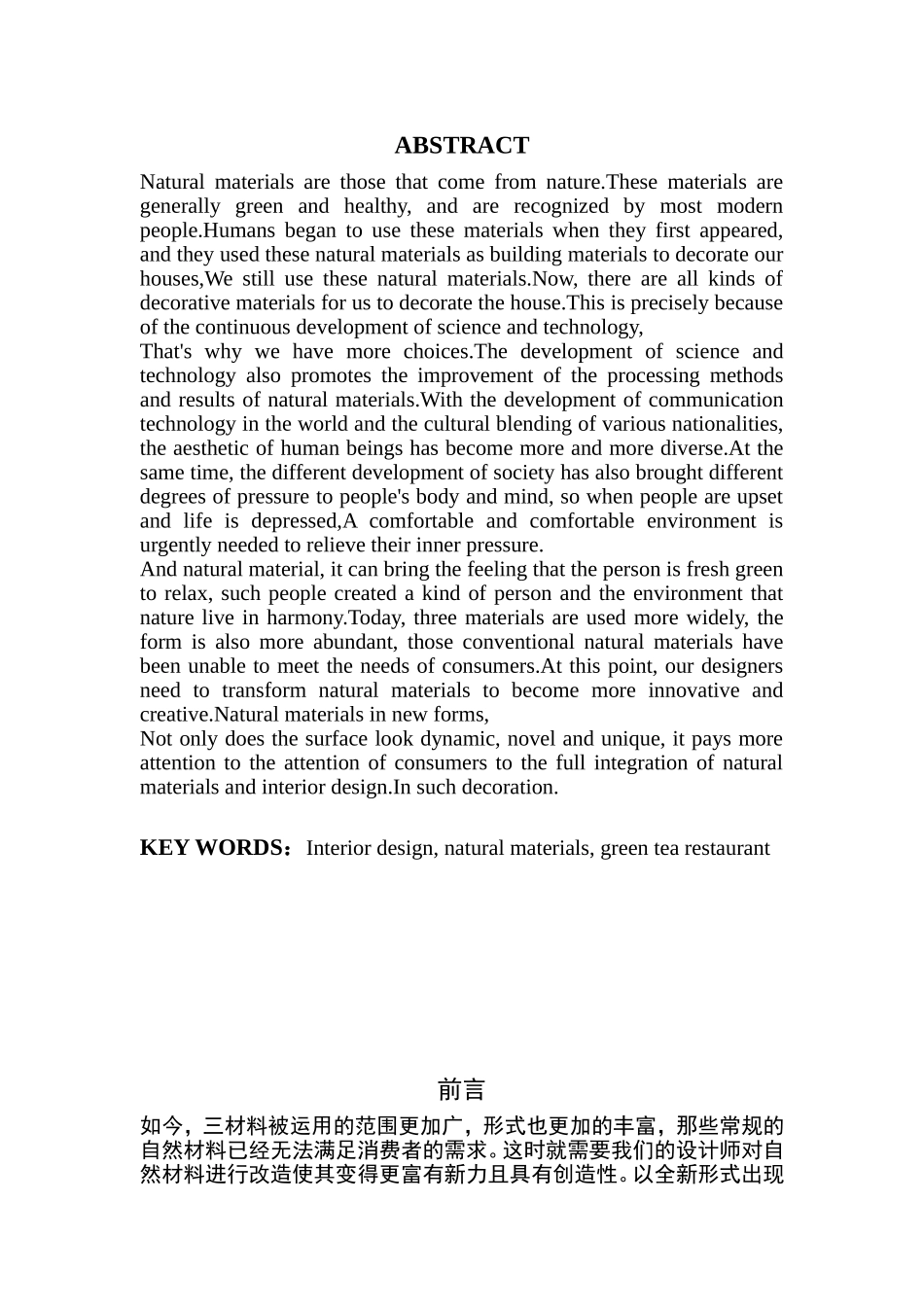 ABSTRACT

Natural materials are those that come from nature.These materials are generally green and healthy, and are recognized by most modern people.Humans began to use these materials when they first appeared, and they used these natural materials as building materials to decorate our houses,We still use these natural materials.Now, there are all kinds of decorative materials for us to decorate the house.This is precisely because of the continuous development of science and technology,
That's why we have more choices.The development of science and technology also promotes the improvement of the processing methods and results of natural materials.With the development of communication technology in the world and the cultural blending of various nationalities, the aesthetic of human beings has become more and more diverse.At the same time, the different development of society has also brought different degrees of pressure to people's body and mind, so when people are upset and life is depressed,A comfortable and comfortable environment is urgently needed to relieve their inner pressure.
And natural material, it can bring the feeling that the person is fresh green to relax, such people created a kind of person and the environment that nature live in harmony.Today, three materials are used more widely, the form is also more abundant, those conventional natural materials have been unable to meet the needs of consumers.At this point, our designers need to transform natural materials to become more innovative and creative.Natural materials in new forms,
Not only does the surface look dynamic, novel and unique, it pays more attention to the attention of consumers to the full integration of natural materials and interior design.In such decoration.

KEY WORDS：Interior design, natural materials, green tea restaurant

前言

如今，三材料被运用的范围更加广，形式也更加的丰富，那些常规的自然材料已经无法满足消费者的需求。这时就需要我们的设计师对自然材料进行改造使其变得更富有新力且具有创造性。以全新形式出现